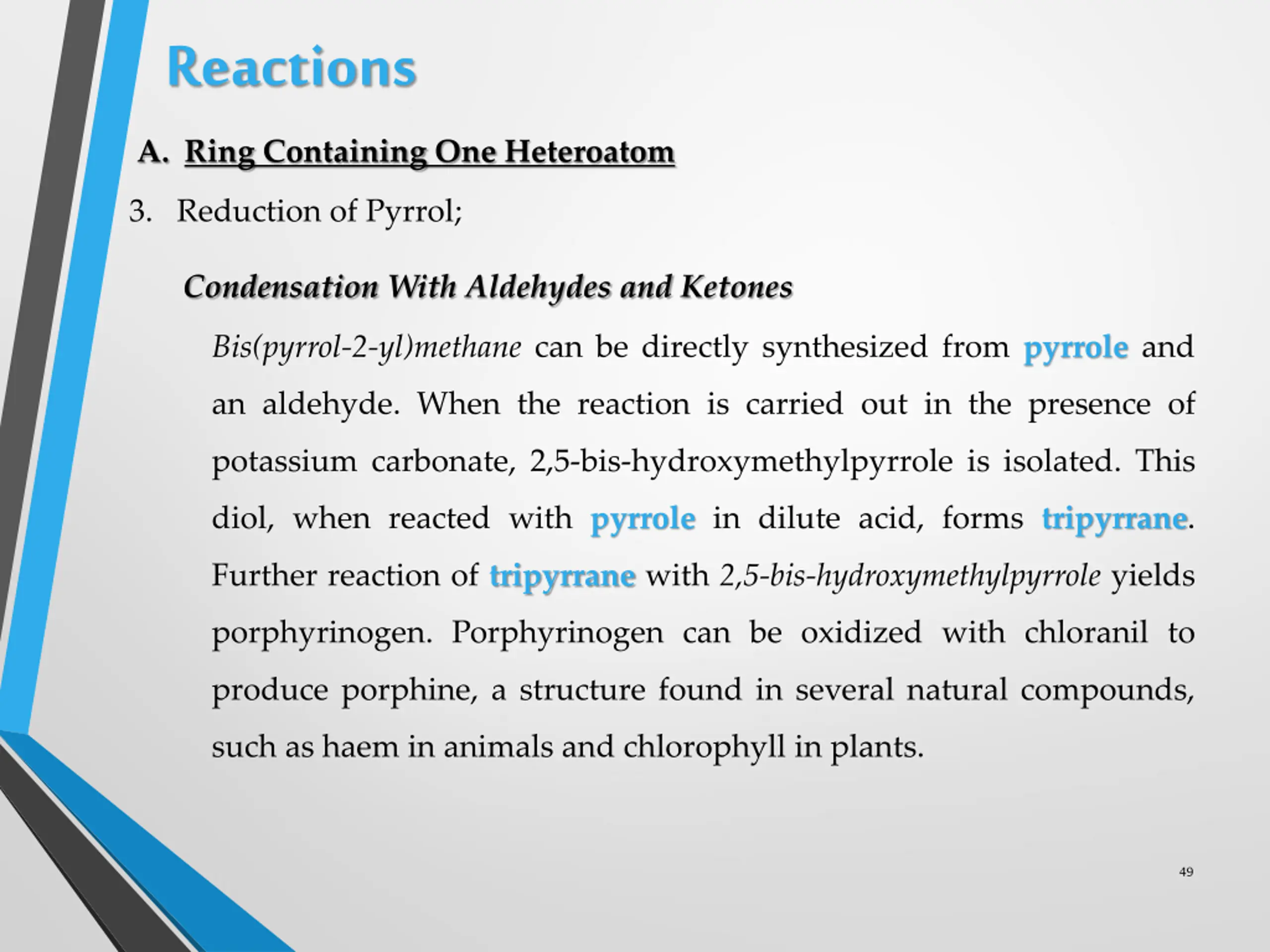 Reactions

A. Ring Containing One Heteroatom

3. Reduction of Pyrrol;

Condensation With Aldehydes and Ketones

Bis(pyrrol-2-yl)methane can be directly synthesized from pyrrole and an aldehyde. When the reaction is carried out in the presence of potassium carbonate, 2,5-bis-hydroxymethylpyrrole is isolated. This diol, when reacted with pyrrole in dilute acid, forms tripyrrane. Further reaction of tripyrrane with 2,5-bis-hydroxymethylpyrrole yields porphyrinogen. Porphyrinogen can be oxidized with chloranil to produce porphine, a structure found in several natural compounds, such as haem in animals and chlorophyll in plants.

49